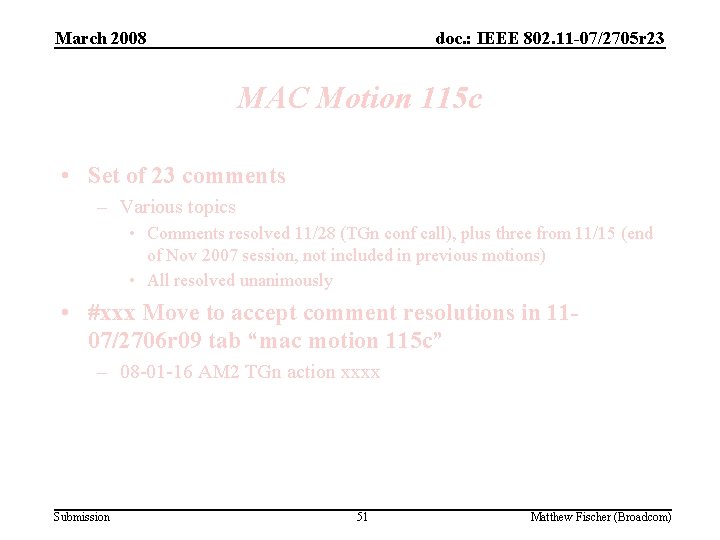 March 2008

doc.: IEEE 802.11-07/2705r23

MAC Motion 115c

• Set of 23 comments
- Various topics
• Comments resolved 11/28 (TGn conf call), plus three from 11/15 (end of Nov 2007 session, not included in previous motions)
• All resolved unanimously
• #xxx Move to accept comment resolutions in 11-07/2706r09 tab "mac motion 115c"
- 08-01-16 AM2 TGn action xxxx

Submission

51

Matthew Fischer (Broadcom)